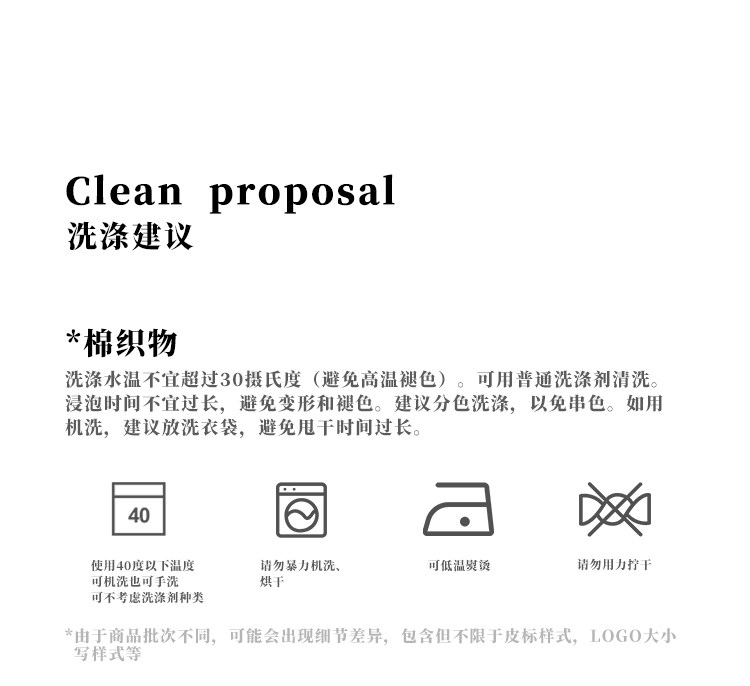 Clean proposal
洗涤建议

*棉织物

洗涤水温不宜超过30摄氏度（避免高温褪色）。可用普通洗涤剂清洗。浸泡时间不宜过长，避免变形和褪色。建议分色洗涤，以免串色。如用机洗，建议放洗衣袋，避免甩干时间过长。

40

使用40度以下温度
可机洗也可手洗
可不考虑洗涤剂种类

请勿暴力机洗、
烘干

可低温熨烫

请勿用力拧干

*由于商品批次不同，可能会出现细节差异，包含但不限于皮标样式，LOGO大小写样式等